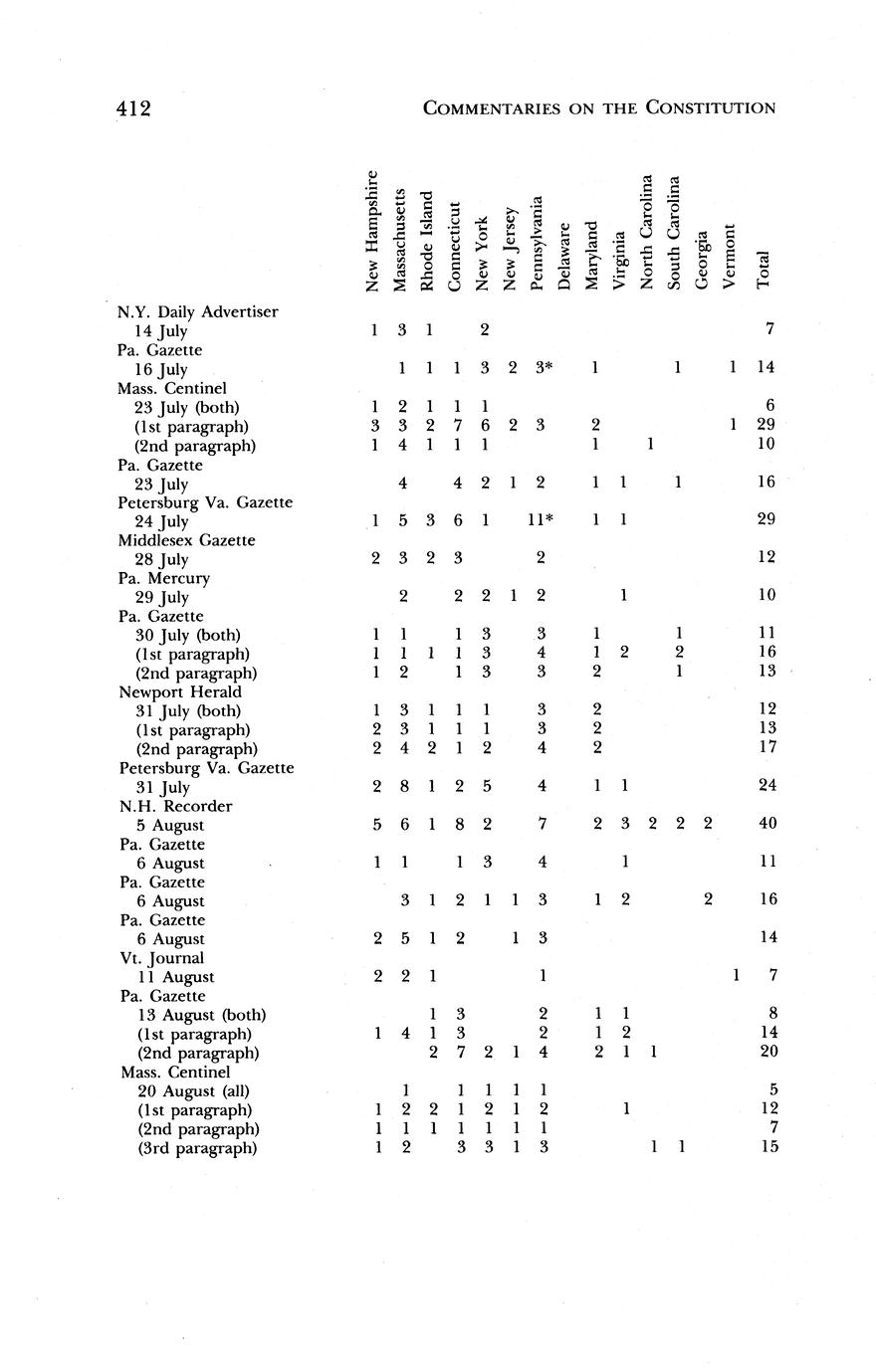 412 COMMENTARIES ON THE CONSTITUTION

| | New Hampshire | Massachusetts | Rhode Island | Connecticut | New York | New Jersey | Pennsylvania | Delaware | Maryland | Virginia | North Carolina | South Carolina | Georgia | Vermont | Total |
|---|---|---|---|---|---|---|---|---|---|---|---|---|---|---|---|
| N.Y. Daily Advertiser | | | | | | | | | | | | | | | |
| 14 July | 1 | 3 | 1 | | 2 | | | | | | | | | | 7 |
| Pa. Gazette | | | | | | | | | | | | | | | |
| 16 July | | 1 | 1 | 1 | 3 | 2 | 3* | | 1 | | | 1 | | 1 | 14 |
| Mass. Centinel | | | | | | | | | | | | | | | |
| 23 July (both) | 1 | 2 | 1 | 1 | 1 | | | | | | | | | | 6 |
| (1st paragraph) | 3 | 3 | 2 | 7 | 6 | 2 | 3 | | 2 | | | | | 1 | 29 |
| (2nd paragraph) | 1 | 4 | 1 | 1 | 1 | | | | 1 | | 1 | | | | 10 |
| Pa. Gazette | | | | | | | | | | | | | | | |
| 23 July | | 4 | | 4 | 2 | 1 | 2 | | 1 | 1 | | 1 | | | 16 |
| Petersburg Va. Gazette | | | | | | | | | | | | | | | |
| 24 July | 1 | 5 | 3 | 6 | 1 | | 11* | | 1 | 1 | | | | | 29 |
| Middlesex Gazette | | | | | | | | | | | | | | | |
| 28 July | 2 | 3 | 2 | 3 | | | 2 | | | | | | | | 12 |
| Pa. Mercury | | | | | | | | | | | | | | | |
| 29 July | | 2 | | 2 | 2 | 1 | 2 | | | 1 | | | | | 10 |
| Pa. Gazette | | | | | | | | | | | | | | | |
| 30 July (both) | 1 | 1 | | 1 | 3 | | 3 | | 1 | | | 1 | | | 11 |
| (1st paragraph) | 1 | 1 | 1 | 1 | 3 | | 4 | | 1 | 2 | | 2 | | | 16 |
| (2nd paragraph) | 1 | 2 | | 1 | 3 | | 3 | | 2 | | | 1 | | | 13 |
| Newport Herald | | | | | | | | | | | | | | | |
| 31 July (both) | 1 | 3 | 1 | 1 | 1 | | 3 | | 2 | | | | | | 12 |
| (1st paragraph) | 2 | 3 | 1 | 1 | 1 | | 3 | | 2 | | | | | | 13 |
| (2nd paragraph) | 2 | 4 | 2 | 1 | 2 | | 4 | | 2 | | | | | | 17 |
| Petersburg Va. Gazette | | | | | | | | | | | | | | | |
| 31 July | 2 | 8 | 1 | 2 | 5 | | 4 | | 1 | 1 | | | | | 24 |
| N.H. Recorder | | | | | | | | | | | | | | | |
| 5 August | 5 | 6 | 1 | 8 | 2 | | 7 | | 2 | 3 | 2 | 2 | 2 | | 40 |
| Pa. Gazette | | | | | | | | | | | | | | | |
| 6 August | 1 | 1 | | 1 | 3 | | 4 | | | 1 | | | | | 11 |
| Pa. Gazette | | | | | | | | | | | | | | | |
| 6 August | | 3 | 1 | 2 | 1 | 1 | 3 | | 1 | 2 | | | 2 | | 16 |
| Pa. Gazette | | | | | | | | | | | | | | | |
| 6 August | 2 | 5 | 1 | 2 | | 1 | 3 | | | | | | | | 14 |
| Vt. Journal | | | | | | | | | | | | | | | |
| 11 August | 2 | 2 | 1 | | | | 1 | | | | | | | 1 | 7 |
| Pa. Gazette | | | | | | | | | | | | | | | |
| 13 August (both) | | | 1 | 3 | | | 2 | | 1 | 1 | | | | | 8 |
| (1st paragraph) | 1 | 4 | 1 | 3 | | | 2 | | 1 | 2 | | | | | 14 |
| (2nd paragraph) | | | 2 | 7 | 2 | 1 | 4 | | 2 | 1 | 1 | | | | 20 |
| Mass. Centinel | | | | | | | | | | | | | | | |
| 20 August (all) | | 1 | | 1 | 1 | 1 | 1 | | | | | | | | 5 |
| (1st paragraph) | 1 | 2 | 2 | 1 | 2 | 1 | 2 | | | 1 | | | | | 12 |
| (2nd paragraph) | 1 | 1 | 1 | 1 | 1 | 1 | 1 | | | | | | | | 7 |
| (3rd paragraph) | 1 | 2 | | 3 | 3 | 1 | 3 | | | | 1 | 1 | | | 15 |